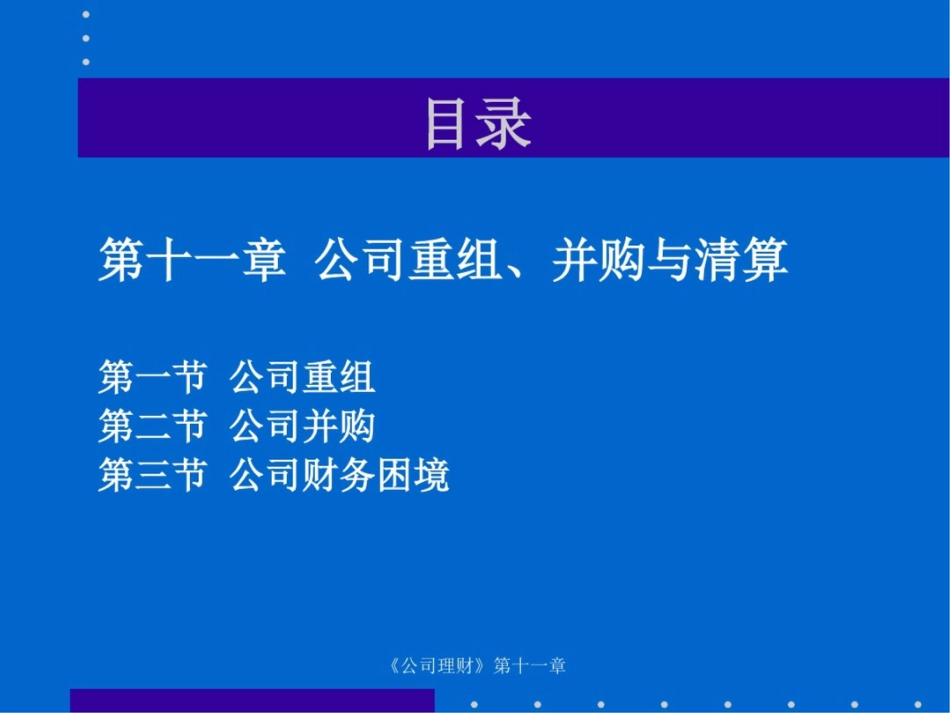 目录

第十一章 公司重组、并购与清算

第一节 公司重组
第二节 公司并购
第三节 公司财务困境

《公司理财》第十一章